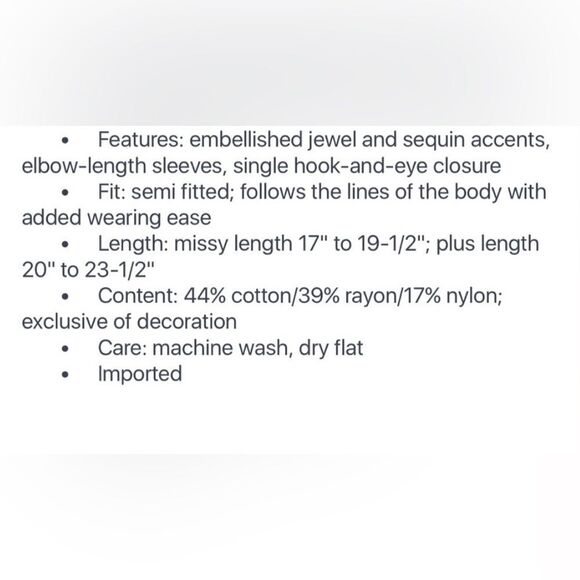 • Features: embellished jewel and sequin accents, elbow-length sleeves, single hook-and-eye closure
• Fit: semi fitted; follows the lines of the body with added wearing ease
• Length: missy length 17" to 19-1/2"; plus length 20" to 23-1/2"
• Content: 44% cotton/39% rayon/17% nylon; exclusive of decoration
• Care: machine wash, dry flat
• Imported